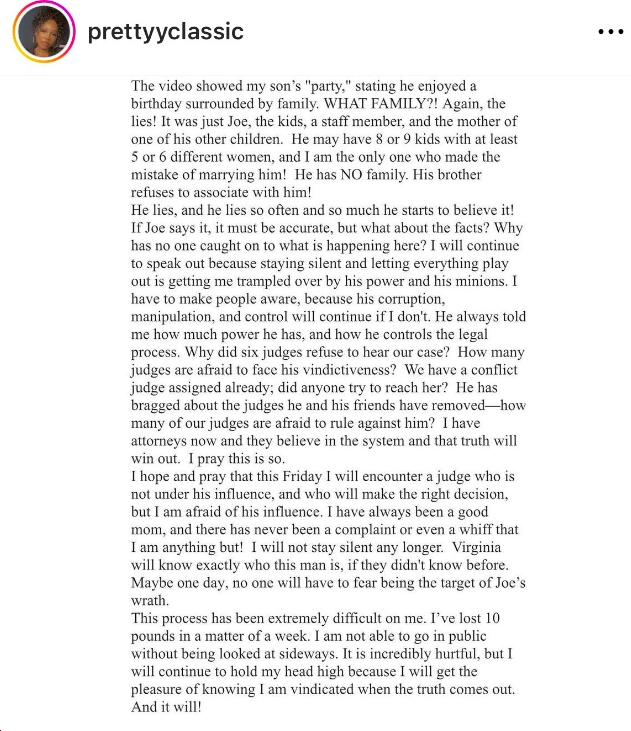 prettyyclassic

The video showed my son's "party," stating he enjoyed a birthday surrounded by family. WHAT FAMILY?! Again, the lies! It was just Joe, the kids, a staff member, and the mother of one of his other children. He may have 8 or 9 kids with at least 5 or 6 different women, and I am the only one who made the mistake of marrying him! He has NO family. His brother refuses to associate with him!
He lies, and he lies so often and so much he starts to believe it! If Joe says it, it must be accurate, but what about the facts? Why has no one caught on to what is happening here? I will continue to speak out because staying silent and letting everything play out is getting me trampled over by his power and his minions. I have to make people aware, because his corruption, manipulation, and control will continue if I don't. He always told me how much power he has, and how he controls the legal process. Why did six judges refuse to hear our case? How many judges are afraid to face his vindictiveness? We have a conflict judge assigned already; did anyone try to reach her? He has bragged about the judges he and his friends have removed—how many of our judges are afraid to rule against him? I have attorneys now and they believe in the system and that truth will win out. I pray this is so.
I hope and pray that this Friday I will encounter a judge who is not under his influence, and who will make the right decision, but I am afraid of his influence. I have always been a good mom, and there has never been a complaint or even a whiff that I am anything but! I will not stay silent any longer. Virginia will know exactly who this man is, if they didn't know before. Maybe one day, no one will have to fear being the target of Joe's wrath.
This process has been extremely difficult on me. I've lost 10 pounds in a matter of a week. I am not able to go in public without being looked at sideways. It is incredibly hurtful, but I will continue to hold my head high because I will get the pleasure of knowing I am vindicated when the truth comes out. And it will!